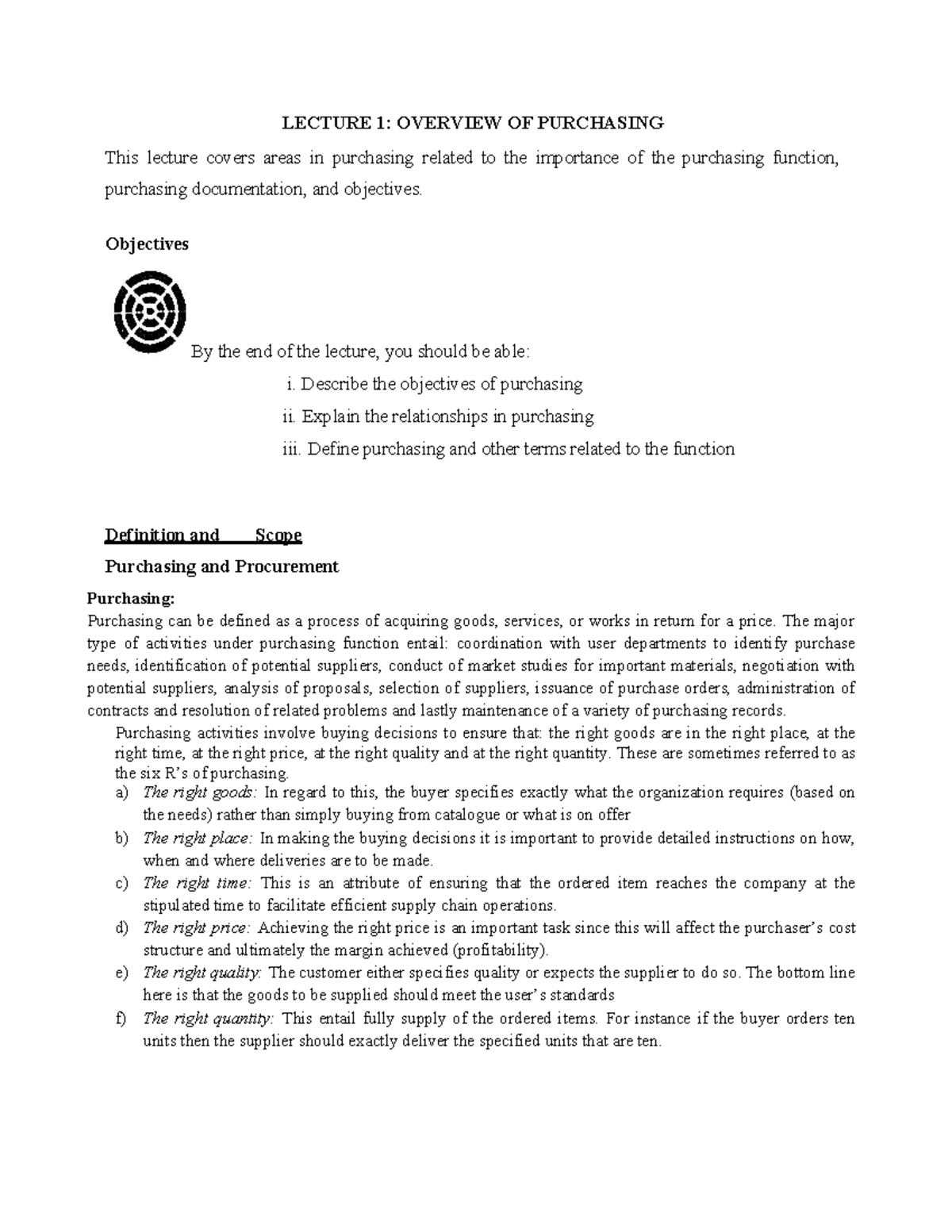 LECTURE 1: OVERVIEW OF PURCHASING

This lecture covers areas in purchasing related to the importance of the purchasing function, purchasing documentation, and objectives.

Objectives

By the end of the lecture, you should be able:

i. Describe the objectives of purchasing

ii. Explain the relationships in purchasing

iii. Define purchasing and other terms related to the function

Definition and Scope

Purchasing and Procurement

Purchasing:
Purchasing can be defined as a process of acquiring goods, services, or works in return for a price. The major type of activities under purchasing function entail: coordination with user departments to identify purchase needs, identification of potential suppliers, conduct of market studies for important materials, negotiation with potential suppliers, analysis of proposals, selection of suppliers, issuance of purchase orders, administration of contracts and resolution of related problems and lastly maintenance of a variety of purchasing records.

Purchasing activities involve buying decisions to ensure that: the right goods are in the right place, at the right time, at the right price, at the right quality and at the right quantity. These are sometimes referred to as the six R's of purchasing.

a) The right goods: In regard to this, the buyer specifies exactly what the organization requires (based on the needs) rather than simply buying from catalogue or what is on offer

b) The right place: In making the buying decisions it is important to provide detailed instructions on how, when and where deliveries are to be made.

c) The right time: This is an attribute of ensuring that the ordered item reaches the company at the stipulated time to facilitate efficient supply chain operations.

d) The right price: Achieving the right price is an important task since this will affect the purchaser's cost structure and ultimately the margin achieved (profitability).

e) The right quality: The customer either specifies quality or expects the supplier to do so. The bottom line here is that the goods to be supplied should meet the user's standards

f) The right quantity: This entail fully supply of the ordered items. For instance if the buyer orders ten units then the supplier should exactly deliver the specified units that are ten.